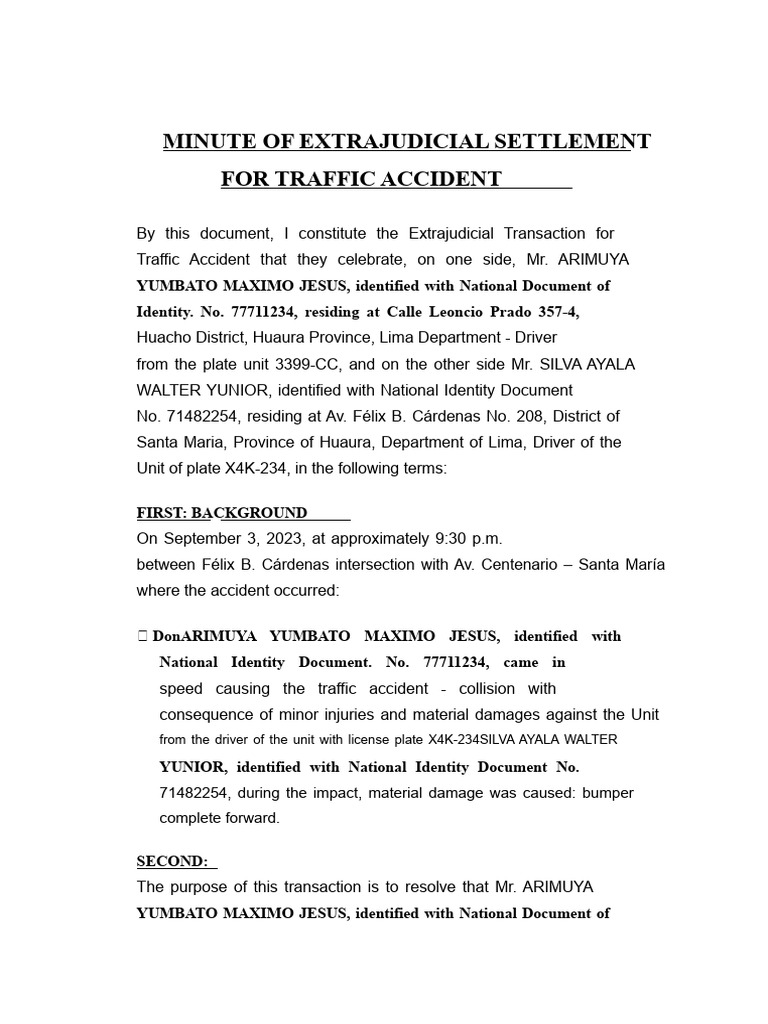 MINUTE OF EXTRAJUDICIAL SETTLEMENT
FOR TRAFFIC ACCIDENT

By this document, I constitute the Extrajudicial Transaction for Traffic Accident that they celebrate, on one side, Mr. ARIMUYA YUMBATO MAXIMO JESUS, identified with National Document of Identity. No. 77711234, residing at Calle Leoncio Prado 357-4, Huacho District, Huaura Province, Lima Department - Driver from the plate unit 3399-CC, and on the other side Mr. SILVA AYALA WALTER YUNIOR, identified with National Identity Document No. 71482254, residing at Av. Félix B. Cárdenas No. 208, District of Santa Maria, Province of Huaura, Department of Lima, Driver of the Unit of plate X4K-234, in the following terms:

FIRST: BACKGROUND
On September 3, 2023, at approximately 9:30 p.m. between Félix B. Cárdenas intersection with Av. Centenario – Santa María where the accident occurred:

 DonARIMUYA YUMBATO MAXIMO JESUS, identified with National Identity Document. No. 77711234, came in speed causing the traffic accident - collision with consequence of minor injuries and material damages against the Unit from the driver of the unit with license plate X4K-234SILVA AYALA WALTER YUNIOR, identified with National Identity Document No. 71482254, during the impact, material damage was caused: bumper complete forward.

SECOND:
The purpose of this transaction is to resolve that Mr. ARIMUYA YUMBATO MAXIMO JESUS, identified with National Document of